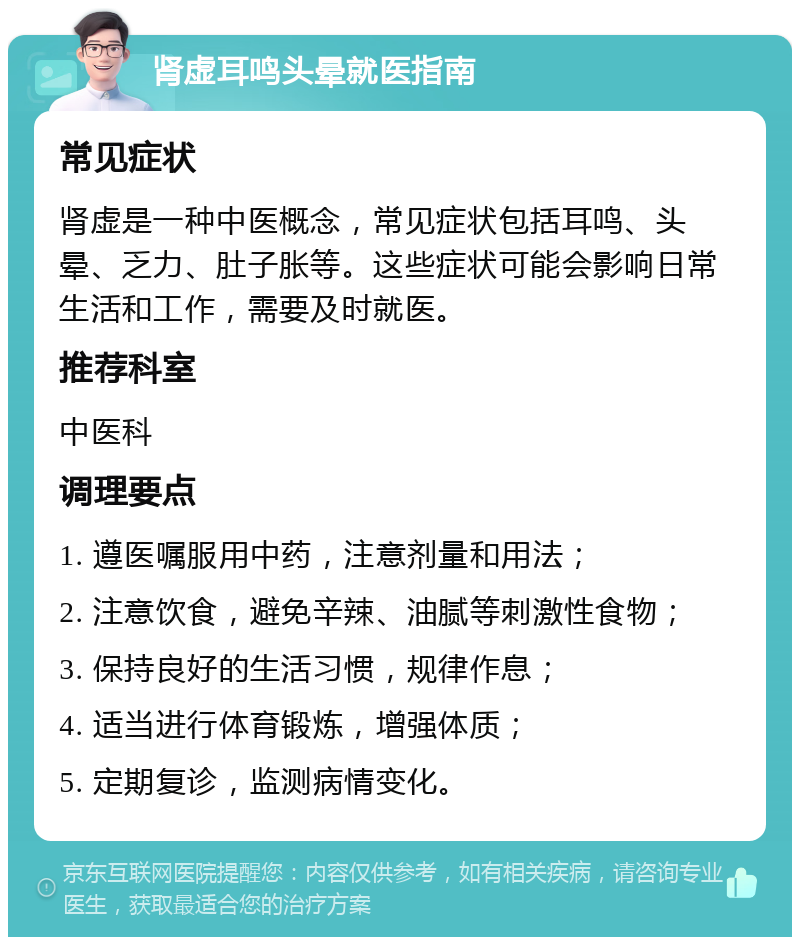 肾虚耳鸣头晕就医指南

常见症状

肾虚是一种中医概念，常见症状包括耳鸣、头晕、乏力、肚子胀等。这些症状可能会影响日常生活和工作，需要及时就医。

推荐科室

中医科

调理要点

1. 遵医嘱服用中药，注意剂量和用法；

2. 注意饮食，避免辛辣、油腻等刺激性食物；

3. 保持良好的生活习惯，规律作息；

4. 适当进行体育锻炼，增强体质；

5. 定期复诊，监测病情变化。

京东互联网医院提醒您：内容仅供参考，如有相关疾病，请咨询专业医生，获取最适合您的治疗方案